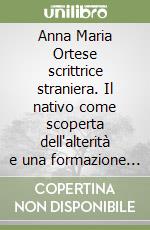 unilibro

Anna Maria Ortese scrittrice straniera. Il nativo come scoperta dell'alterità e una formazione...

COPERTINA NON DISPONIBILE